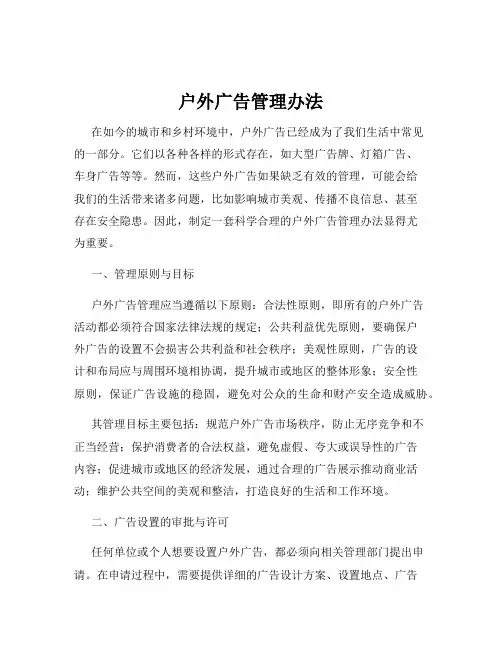 户外广告管理办法

在如今的城市和乡村环境中，户外广告已经成为了我们生活中常见的一部分。它们以各种各样的形式存在，如大型广告牌、灯箱广告、车身广告等等。然而，这些户外广告如果缺乏有效的管理，可能会给我们的生活带来诸多问题，比如影响城市美观、传播不良信息、甚至存在安全隐患。因此，制定一套科学合理的户外广告管理办法显得尤为重要。

一、管理原则与目标

户外广告管理应当遵循以下原则：合法性原则，即所有的户外广告活动都必须符合国家法律法规的规定；公共利益优先原则，要确保户外广告的设置不会损害公共利益和社会秩序；美观性原则，广告的设计和布局应与周围环境相协调，提升城市或地区的整体形象；安全性原则，保证广告设施的稳固，避免对公众的生命和财产安全造成威胁。

其管理目标主要包括：规范户外广告市场秩序，防止无序竞争和不正当经营；保护消费者的合法权益，避免虚假、夸大或误导性的广告内容；促进城市或地区的经济发展，通过合理的广告展示推动商业活动；维护公共空间的美观和整洁，打造良好的生活和工作环境。

二、广告设置的审批与许可

任何单位或个人想要设置户外广告，都必须向相关管理部门提出申请。在申请过程中，需要提供详细的广告设计方案、设置地点、广告